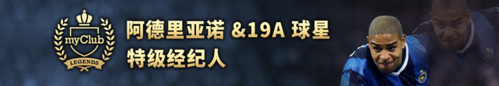 myClub
LEGENDS

阿德里亚诺 &19A 球星
特级经纪人